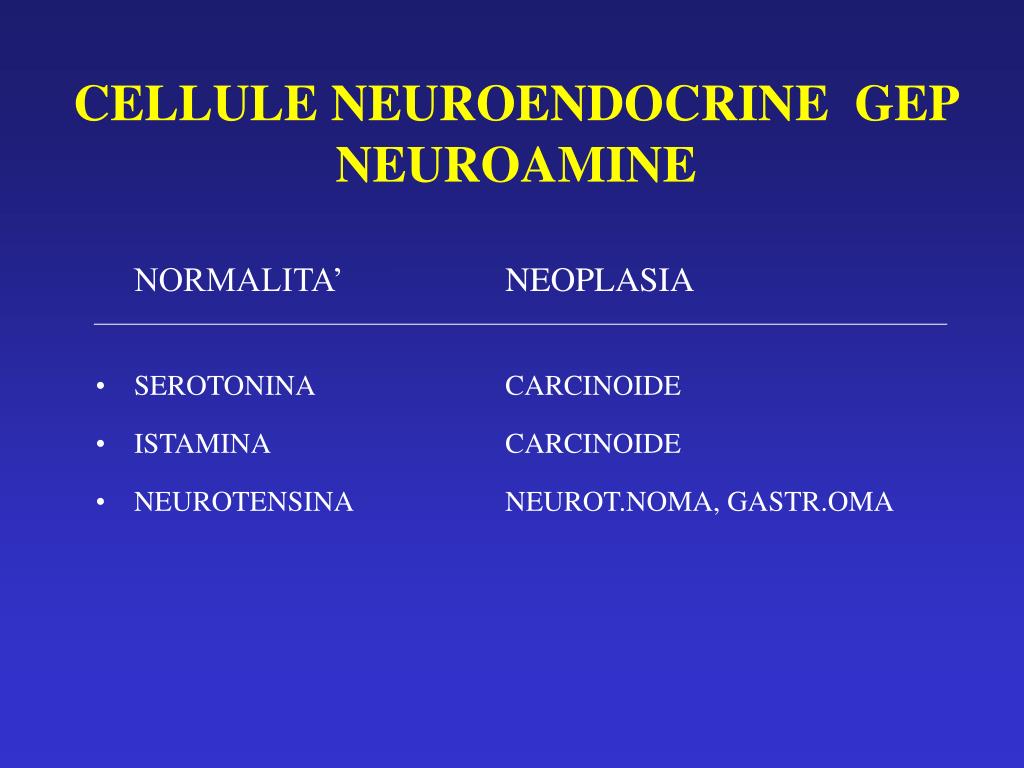 CELLULE NEUROENDOCRINE GEP NEUROAMINE

| NORMALITA’ | NEOPLASIA |
|---|---|
| • SEROTONINA | CARCINOIDE |
| • ISTAMINA | CARCINOIDE |
| • NEUROTENSINA | NEUROT.NOMA, GASTR.OMA |